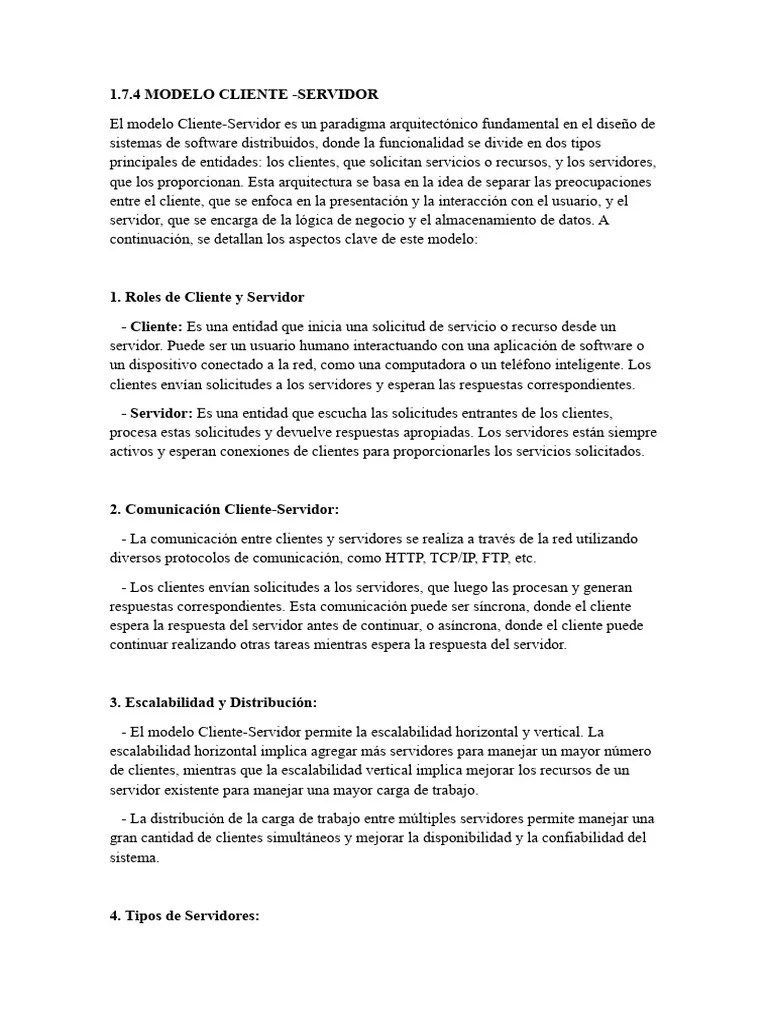 1.7.4 MODELO CLIENTE -SERVIDOR

El modelo Cliente-Servidor es un paradigma arquitectónico fundamental en el diseño de sistemas de software distribuidos, donde la funcionalidad se divide en dos tipos principales de entidades: los clientes, que solicitan servicios o recursos, y los servidores, que los proporcionan. Esta arquitectura se basa en la idea de separar las preocupaciones entre el cliente, que se enfoca en la presentación y la interacción con el usuario, y el servidor, que se encarga de la lógica de negocio y el almacenamiento de datos. A continuación, se detallan los aspectos clave de este modelo:

1. Roles de Cliente y Servidor

- Cliente: Es una entidad que inicia una solicitud de servicio o recurso desde un servidor. Puede ser un usuario humano interactuando con una aplicación de software o un dispositivo conectado a la red, como una computadora o un teléfono inteligente. Los clientes envían solicitudes a los servidores y esperan las respuestas correspondientes.

- Servidor: Es una entidad que escucha las solicitudes entrantes de los clientes, procesa estas solicitudes y devuelve respuestas apropiadas. Los servidores están siempre activos y esperan conexiones de clientes para proporcionarles los servicios solicitados.

2. Comunicación Cliente-Servidor:

- La comunicación entre clientes y servidores se realiza a través de la red utilizando diversos protocolos de comunicación, como HTTP, TCP/IP, FTP, etc.

- Los clientes envían solicitudes a los servidores, que luego las procesan y generan respuestas correspondientes. Esta comunicación puede ser síncrona, donde el cliente espera la respuesta del servidor antes de continuar, o asíncrona, donde el cliente puede continuar realizando otras tareas mientras espera la respuesta del servidor.

3. Escalabilidad y Distribución:

- El modelo Cliente-Servidor permite la escalabilidad horizontal y vertical. La escalabilidad horizontal implica agregar más servidores para manejar un mayor número de clientes, mientras que la escalabilidad vertical implica mejorar los recursos de un servidor existente para manejar una mayor carga de trabajo.

- La distribución de la carga de trabajo entre múltiples servidores permite manejar una gran cantidad de clientes simultáneos y mejorar la disponibilidad y la confiabilidad del sistema.

4. Tipos de Servidores: